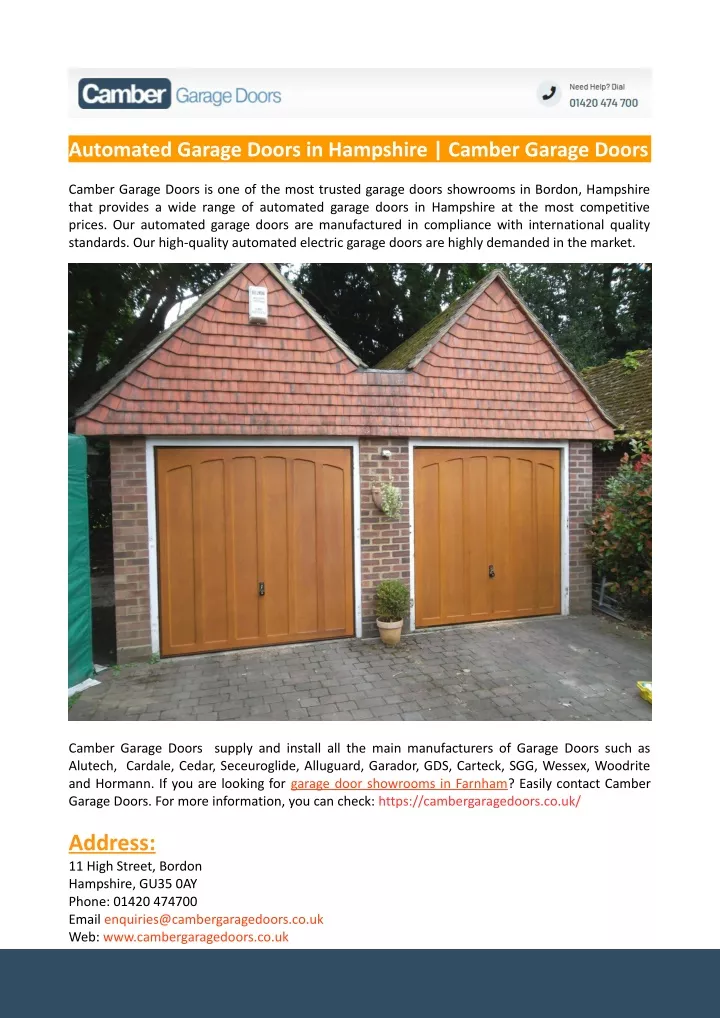 Camber Garage Doors

Need Help? Dial
01420 474 700

Automated Garage Doors in Hampshire | Camber Garage Doors

Camber Garage Doors is one of the most trusted garage doors showrooms in Bordon, Hampshire that provides a wide range of automated garage doors in Hampshire at the most competitive prices. Our automated garage doors are manufactured in compliance with international quality standards. Our high-quality automated electric garage doors are highly demanded in the market.

Camber Garage Doors supply and install all the main manufacturers of Garage Doors such as Alutech, Cardale, Cedar, Seceuroglide, Alluguard, Garador, GDS, Carteck, SGG, Wessex, Woodrite and Hormann. If you are looking for garage door showrooms in Farnham? Easily contact Camber Garage Doors. For more information, you can check: https://cambergaragedoors.co.uk/

Address:
11 High Street, Bordon
Hampshire, GU35 0AY
Phone: 01420 474700
Email enquiries@cambergaragedoors.co.uk
Web: www.cambergaragedoors.co.uk